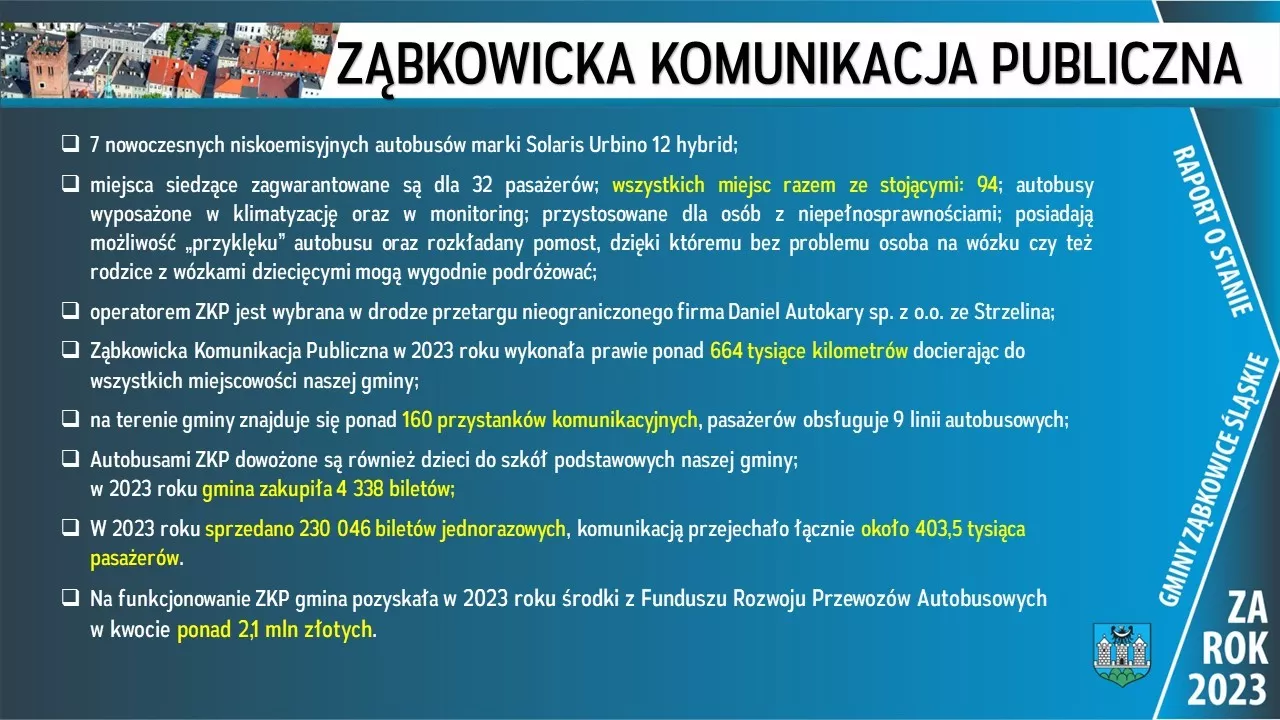 ZĄBKOWICKA KOMUNIKACJA PUBLICZNA

❑ 7 nowoczesnych niskoemisyjnych autobusów marki Solaris Urbino 12 hybrid;

❑ miejsca siedzące zagwarantowane są dla 32 pasażerów; wszystkich miejsc razem ze stojącymi: 94; autobusy wyposażone w klimatyzację oraz w monitoring; przystosowane dla osób z niepełnosprawnościami; posiadają możliwość „przyklęku" autobusu oraz rozkładany pomost, dzięki któremu bez problemu osoba na wózku czy też rodzice z wózkami dziecięcymi mogą wygodnie podróżować;

❑ operatorem ZKP jest wybrana w drodze przetargu nieograniczonego firma Daniel Autokary sp. z o.o. ze Strzelina;

❑ Ząbkowicka Komunikacja Publiczna w 2023 roku wykonała prawie ponad 664 tysiące kilometrów docierając do wszystkich miejscowości naszej gminy;

❑ na terenie gminy znajduje się ponad 160 przystanków komunikacyjnych, pasażerów obsługuje 9 linii autobusowych;

❑ Autobusami ZKP dowożone są również dzieci do szkół podstawowych naszej gminy; w 2023 roku gmina zakupiła 4 338 biletów;

❑ W 2023 roku sprzedano 230 046 biletów jednorazowych, komunikacją przejechało łącznie około 403,5 tysiąca pasażerów.

❑ Na funkcjonowanie ZKP gmina pozyskała w 2023 roku środki z Funduszu Rozwoju Przewozów Autobusowych w kwocie ponad 2,1 mln złotych.

RAPORT O STANIE GMINY ZĄBKOWICE ŚLĄSKIE

ZA ROK 2023